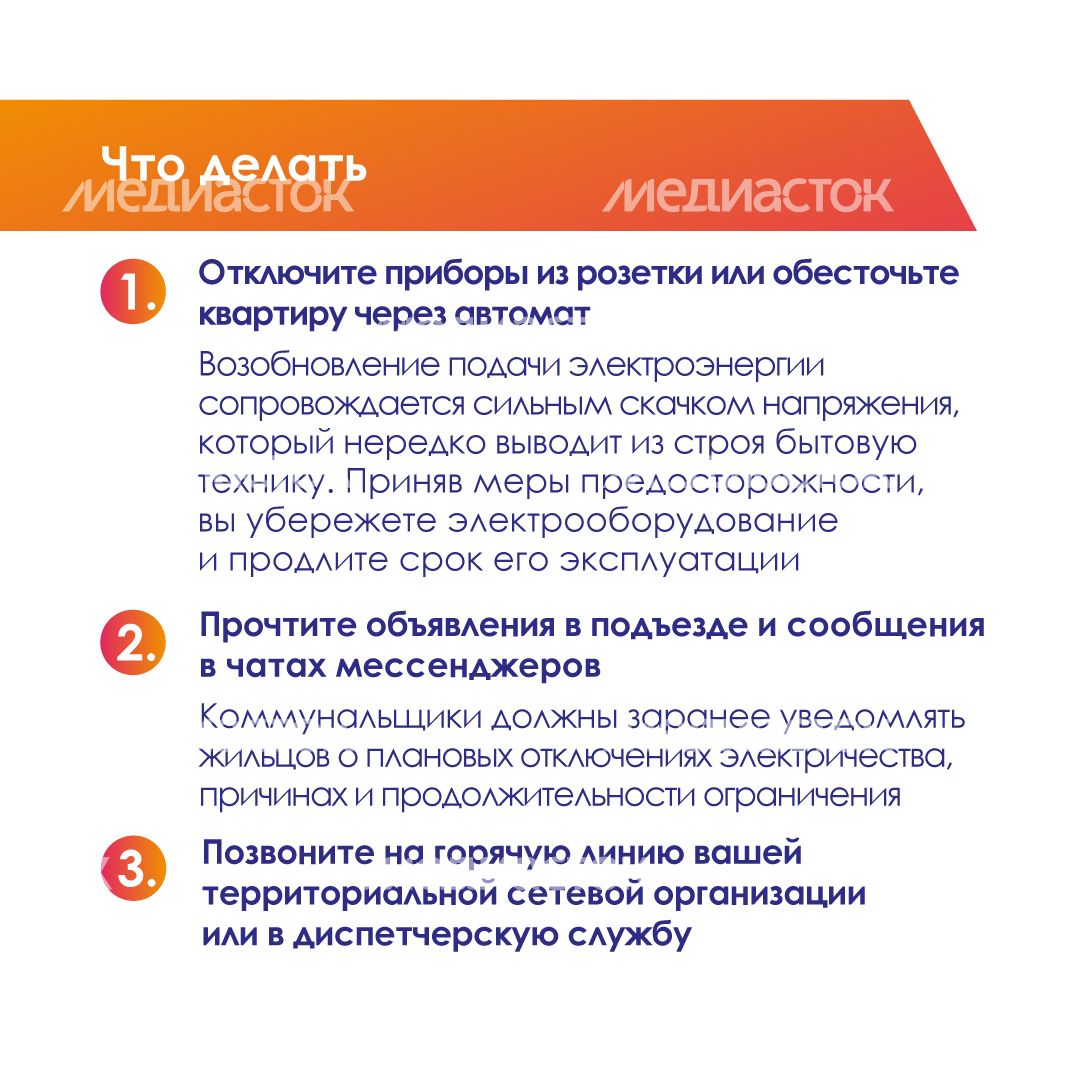 Что делать

МЕДИАСТОК

МЕДИАСТОК

1. Отключите приборы из розетки или обесточьте квартиру через автомат

Возобновление подачи электроэнергии сопровождается сильным скачком напряжения, который нередко выводит из строя бытовую технику. Приняв меры предосторожности, вы убережете электрооборудование и продлите срок его эксплуатации

2. Прочтите объявления в подъезде и сообщения в чатах мессенджеров

Коммунальщики должны заранее уведомлять жильцов о плановых отключениях электричества, причинах и продолжительности ограничения

3. Позвоните на горячую линию вашей территориальной сетевой организации или в диспетчерскую службу